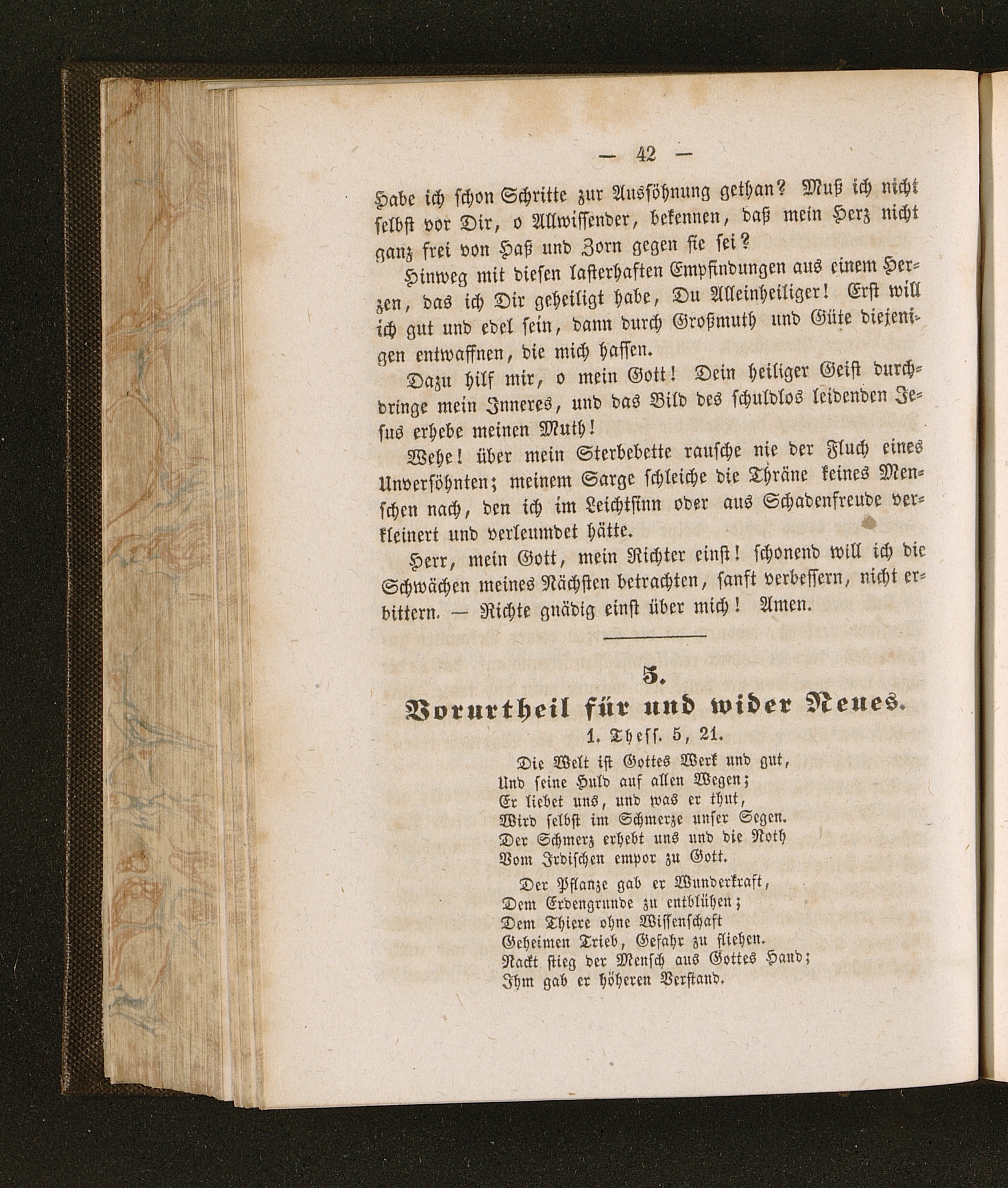 — 42 —

Habe ich schon Schritte zur Aussöhnung gethan? Muß ich nicht selbst vor Dir, o Allwissender, bekennen, daß mein Herz nicht ganz frei von Haß und Zorn gegen sie sei?

Hinweg mit diesen lasterhaften Empfindungen aus einem Herzen, das ich Dir geheiligt habe, Du Alleinheiliger! Erst will ich gut und edel sein, dann durch Großmuth und Güte diejenigen entwaffnen, die mich hassen.

Dazu hilf mir, o mein Gott! Dein heiliger Geist durchdringe mein Inneres, und das Bild des schuldlos leidenden Jesus erhebe meinen Muth!

Wehe! über mein Sterbebette rausche nie der Fluch eines Unversöhnten; meinem Sarge schleiche die Thräne keines Menschen nach, den ich im Leichtsinn oder aus Schadenfreude verkleinert und verleumdet hätte.

Herr, mein Gott, mein Richter einst! schonend will ich die Schwächen meines Nächsten betrachten, sanft verbessern, nicht erbittern. — Richte gnädig einst über mich! Amen.

5.
Vorurtheil für und wider Neues.
1. Thess. 5, 21.

Die Welt ist Gottes Werk und gut,
Und seine Huld auf allen Wegen;
Er liebet uns, und was er thut,
Wird selbst im Schmerze unser Segen.
Der Schmerz erhebt uns und die Noth
Vom Irdischen empor zu Gott.

Der Pflanze gab er Wunderkraft,
Dem Erdengrunde zu entblühen;
Dem Thiere ohne Wissenschaft
Geheimen Trieb, Gefahr zu fliehen.
Nackt stieg der Mensch aus Gottes Hand;
Ihm gab er höheren Verstand.